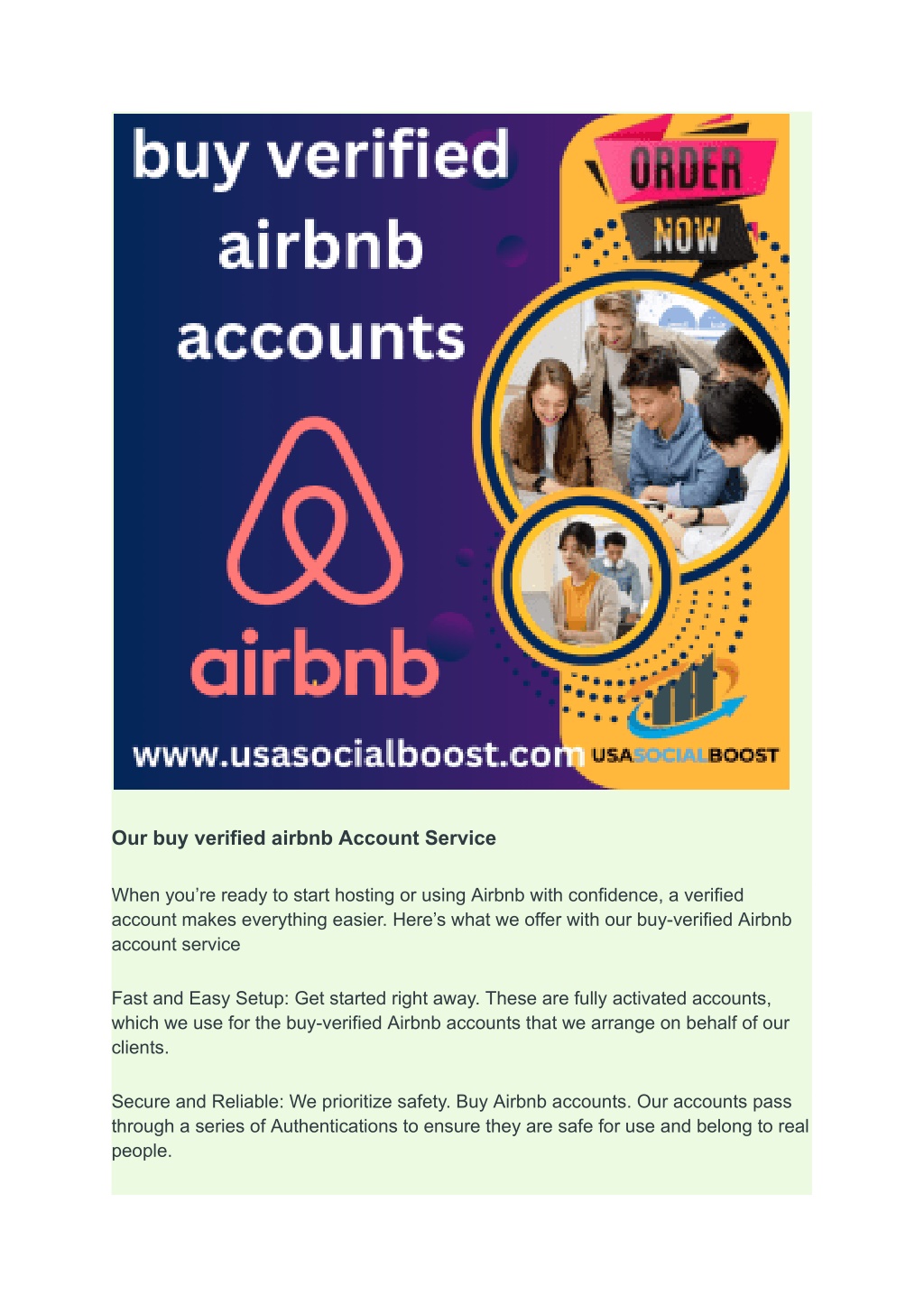 buy verified airbnb accounts

ORDER NOW

airbnb

www.usasocialboost.com USASOCIALBOOST

Our buy verified airbnb Account Service

When you're ready to start hosting or using Airbnb with confidence, a verified account makes everything easier. Here's what we offer with our buy-verified Airbnb account service

Fast and Easy Setup: Get started right away. These are fully activated accounts, which we use for the buy-verified Airbnb accounts that we arrange on behalf of our clients.

Secure and Reliable: We prioritize safety. Buy Airbnb accounts. Our accounts pass through a series of Authentications to ensure they are safe for use and belong to real people.